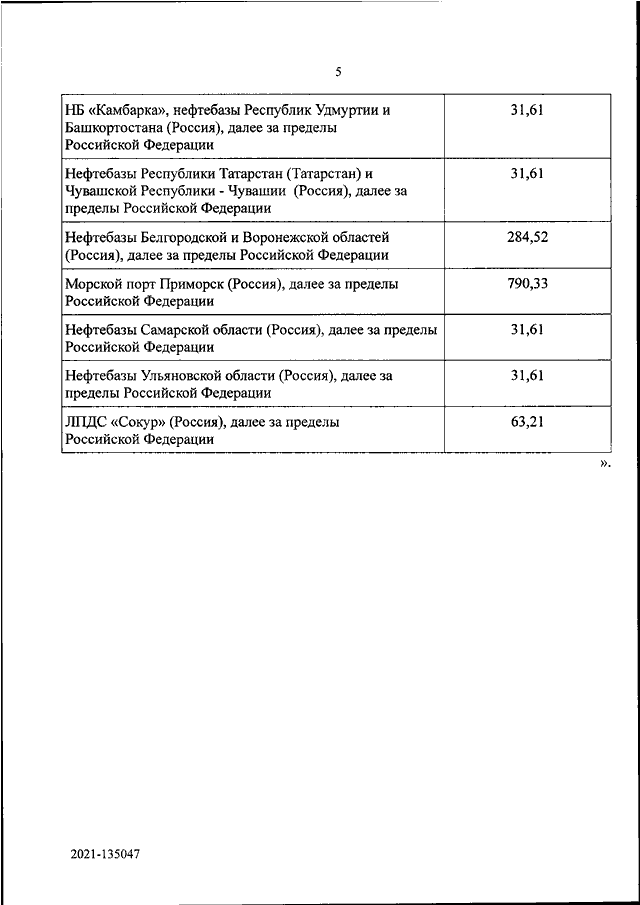 5

| | |
|---|---|
| НБ «Камбарка», нефтебазы Республик Удмуртии и Башкортостана (Россия), далее за пределы Российской Федерации | 31,61 |
| Нефтебазы Республики Татарстан (Татарстан) и Чувашской Республики - Чувашии (Россия), далее за пределы Российской Федерации | 31,61 |
| Нефтебазы Белгородской и Воронежской областей (Россия), далее за пределы Российской Федерации | 284,52 |
| Морской порт Приморск (Россия), далее за пределы Российской Федерации | 790,33 |
| Нефтебазы Самарской области (Россия), далее за пределы Российской Федерации | 31,61 |
| Нефтебазы Ульяновской области (Россия), далее за пределы Российской Федерации | 31,61 |
| ЛПДС «Сокур» (Россия), далее за пределы Российской Федерации | 63,21 |

».

2021-135047